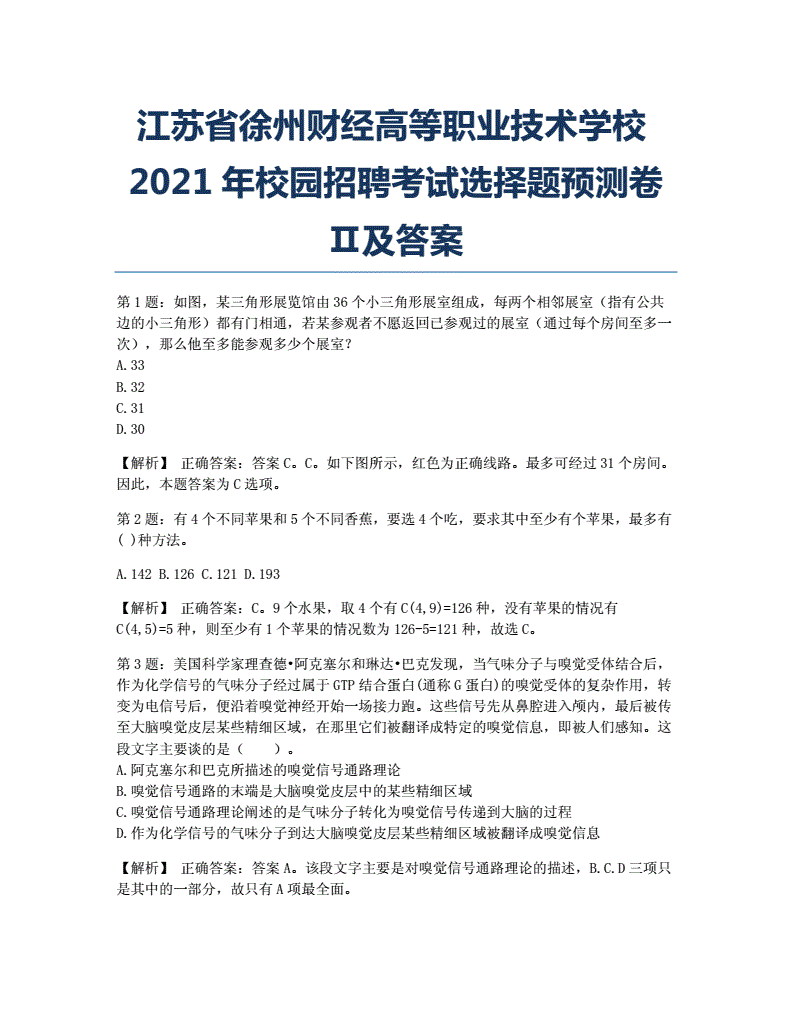 江苏省徐州财经高等职业技术学校 2021 年校园招聘考试选择题预测卷 II及答案

第 1 题：如图，某三角形展览馆由 36 个小三角形展室组成，每两个相邻展室（指有公共边的小三角形）都有门相通，若某参观者不愿返回已参观过的展室（通过每个房间至多一次），那么他至多能参观多少个展室？
A.33
B.32
C.31
D.30

【解析】 正确答案：答案 C。C。如下图所示，红色为正确线路。最多可经过 31 个房间。因此，本题答案为 C 选项。

第 2 题：有 4 个不同苹果和 5 个不同香蕉，要选 4 个吃，要求其中至少有个苹果，最多有( )种方法。

A.142 B.126 C.121 D.193

【解析】 正确答案：C。9 个水果，取 4 个有 C(4,9)=126 种，没有苹果的情况有 C(4,5)=5 种，则至少有 1 个苹果的情况数为 126-5=121 种，故选 C。

第 3 题：美国科学家理查德•阿克塞尔和琳达•巴克发现，当气味分子与嗅觉受体结合后，作为化学信号的气味分子经过属于 GTP 结合蛋白(通称 G 蛋白)的嗅觉受体的复杂作用，转变为电信号后，便沿着嗅觉神经开始一场接力跑。这些信号先从鼻腔进入颅内，最后被传至大脑嗅觉皮层某些精细区域，在那里它们被翻译成特定的嗅觉信息，即被人们感知。这段文字主要谈的是（　　）。
A.阿克塞尔和巴克所描述的嗅觉信号通路理论
B.嗅觉信号通路的末端是大脑嗅觉皮层中的某些精细区域
C.嗅觉信号通路理论阐述的是气味分子转化为嗅觉信号传递到大脑的过程
D.作为化学信号的气味分子到达大脑嗅觉皮层某些精细区域被翻译成嗅觉信息

【解析】 正确答案：答案 A。该段文字主要是对嗅觉信号通路理论的描述，B.C.D 三项只是其中的一部分，故只有 A 项最全面。